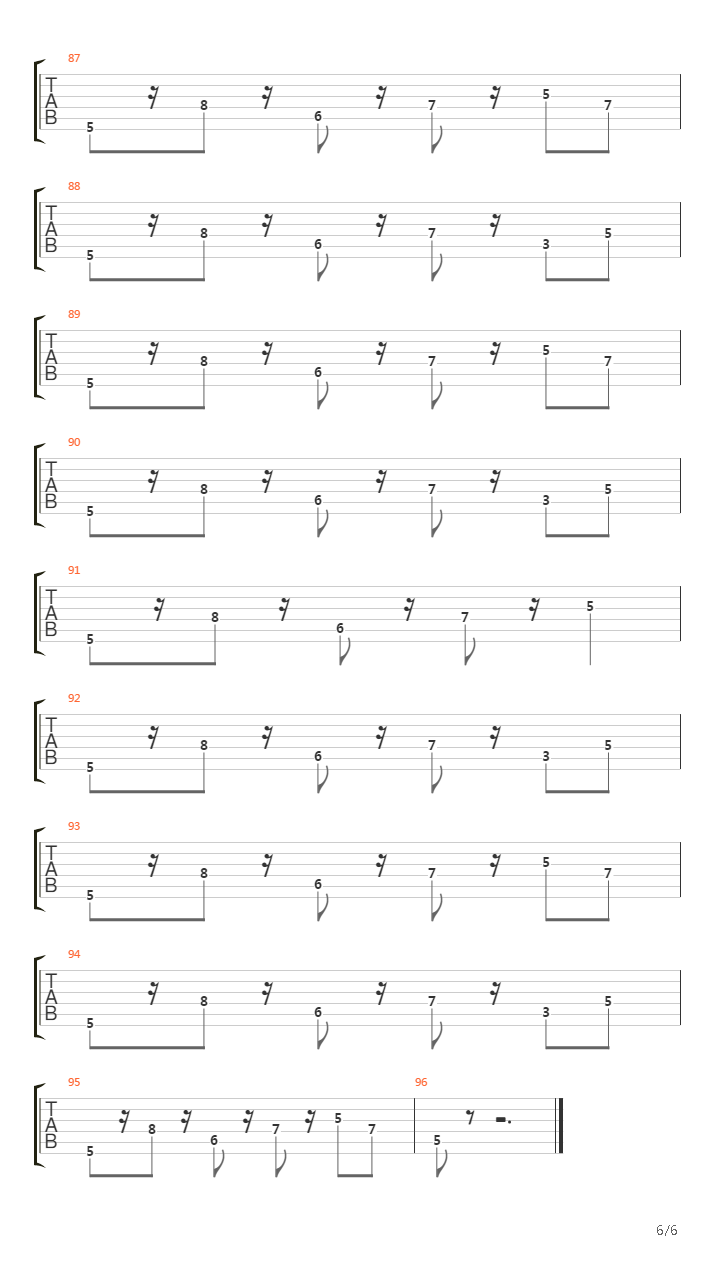 87
T
A
B
5 8 6 7 5 7

88
T
A
B
5 8 6 7 3 5

89
T
A
B
5 8 6 7 5 7

90
T
A
B
5 8 6 7 3 5

91
T
A
B
5 8 6 7 5

92
T
A
B
5 8 6 7 3 5

93
T
A
B
5 8 6 7 5 7

94
T
A
B
5 8 6 7 3 5

95
T
A
B
5 8 6 7 5 7

96
5

6/6